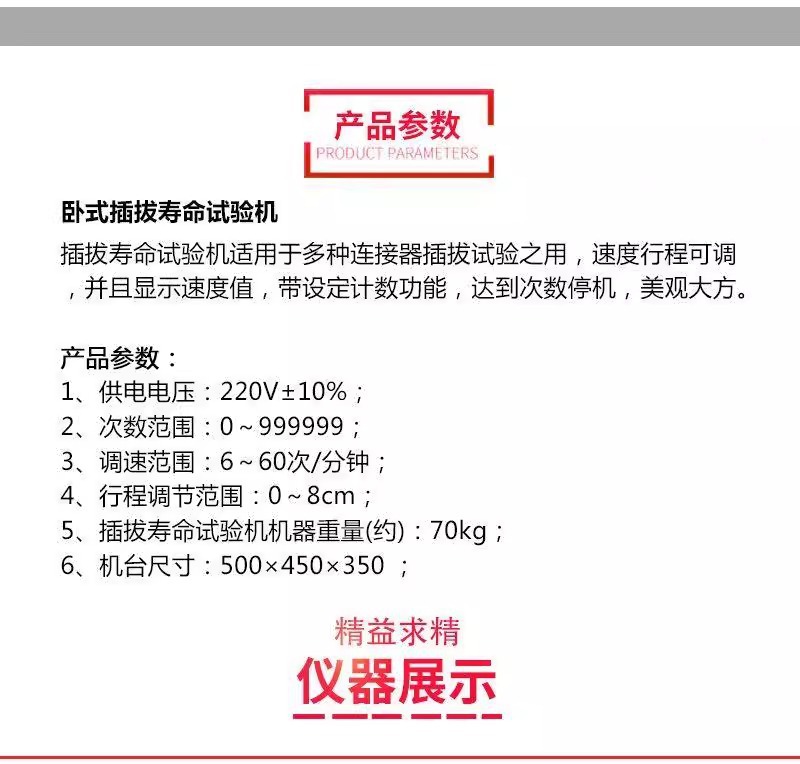 产品参数
PRODUCT PARAMETERS

卧式插拔寿命试验机

插拔寿命试验机适用于多种连接器插拔试验之用，速度行程可调，并且显示速度值，带设定计数功能，达到次数停机，美观大方。

产品参数：
1、供电电压：220V±10%；
2、次数范围：0～999999；
3、调速范围：6～60次/分钟；
4、行程调节范围：0～8cm；
5、插拔寿命试验机机器重量(约)：70kg；
6、机台尺寸：500×450×350 ；

精益求精
仪器展示